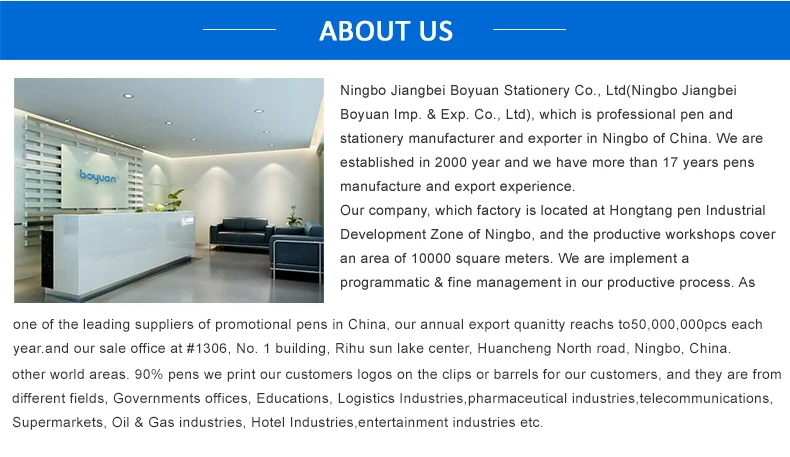 ABOUT US

boyuan

Ningbo Jiangbei Boyuan Stationery Co., Ltd(Ningbo Jiangbei Boyuan Imp. & Exp. Co., Ltd), which is professional pen and stationery manufacturer and exporter in Ningbo of China. We are established in 2000 year and we have more than 17 years pens manufacture and export experience.

Our company, which factory is located at Hongtang pen Industrial Development Zone of Ningbo, and the productive workshops cover an area of 10000 square meters. We are implement a programmatic & fine management in our productive process. As one of the leading suppliers of promotional pens in China, our annual export quanitty reachs to50,000,000pcs each year.and our sale office at #1306, No. 1 building, Rihu sun lake center, Huancheng North road, Ningbo, China.

other world areas. 90% pens we print our customers logos on the clips or barrels for our customers, and they are from different fields, Governments offices, Educations, Logistics Industries,pharmaceutical industries,telecommunications, Supermarkets, Oil & Gas industries, Hotel Industries,entertainment industries etc.